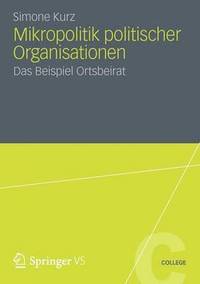 Simone Kurz

Mikropolitik politischer Organisationen

Das Beispiel Ortsbeirat

Springer VS

C

COLLEGE